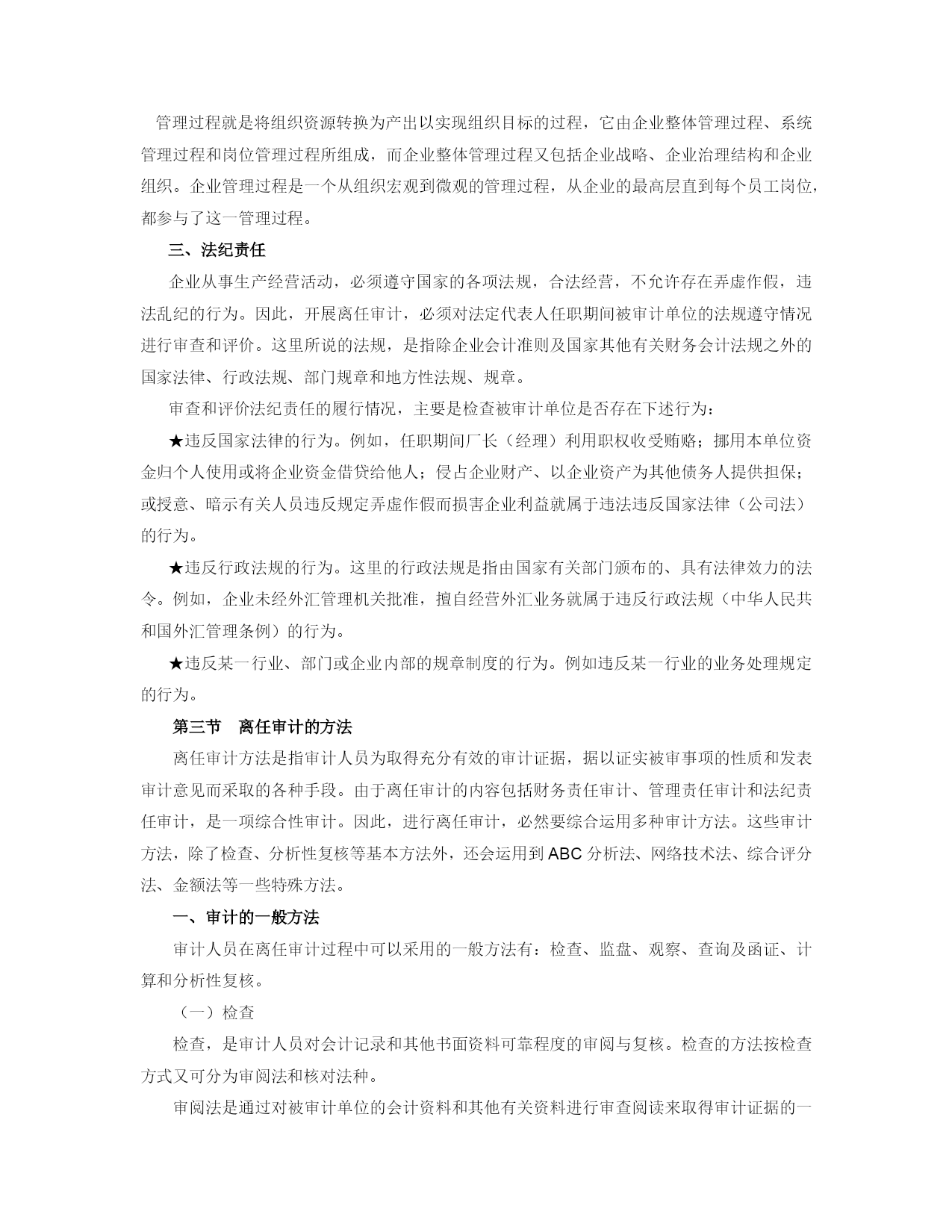 管理过程就是将组织资源转换为产出以实现组织目标的过程，它由企业整体管理过程、系统管理过程和岗位管理过程所组成，而企业整体管理过程又包括企业战略、企业治理结构和企业组织。企业管理过程是一个从组织宏观到微观的管理过程，从企业的最高层直到每个员工岗位，都参与了这一管理过程。

三、法纪责任

企业从事生产经营活动，必须遵守国家的各项法规，合法经营，不允许存在弄虚作假，违法乱纪的行为。因此，开展离任审计，必须对法定代表人任职期间被审计单位的法规遵守情况进行审查和评价。这里所说的法规，是指除企业会计准则及国家其他有关财务会计法规之外的国家法律、行政法规、部门规章和地方性法规、规章。

审查和评价法纪责任的履行情况，主要是检查被审计单位是否存在下述行为：

★违反国家法律的行为。例如，任职期间厂长（经理）利用职权收受贿赂；挪用本单位资金归个人使用或将企业资金借贷给他人；侵占企业财产、以企业资产为其他债务人提供担保；或授意、暗示有关人员违反规定弄虚作假而损害企业利益就属于违法违反国家法律（公司法）的行为。

★违反行政法规的行为。这里的行政法规是指由国家有关部门颁布的、具有法律效力的法令。例如，企业未经外汇管理机关批准，擅自经营外汇业务就属于违反行政法规（中华人民共和国外汇管理条例）的行为。

★违反某一行业、部门或企业内部的规章制度的行为。例如违反某一行业的业务处理规定的行为。

第三节　离任审计的方法

离任审计方法是指审计人员为取得充分有效的审计证据，据以证实被审事项的性质和发表审计意见而采取的各种手段。由于离任审计的内容包括财务责任审计、管理责任审计和法纪责任审计，是一项综合性审计。因此，进行离任审计，必然要综合运用多种审计方法。这些审计方法，除了检查、分析性复核等基本方法外，还会运用到 ABC 分析法、网络技术法、综合评分法、金额法等一些特殊方法。

一、审计的一般方法

审计人员在离任审计过程中可以采用的一般方法有：检查、监盘、观察、查询及函证、计算和分析性复核。

（一）检查

检查，是审计人员对会计记录和其他书面资料可靠程度的审阅与复核。检查的方法按检查方式又可分为审阅法和核对法种。

审阅法是通过对被审计单位的会计资料和其他有关资料进行审查阅读来取得审计证据的一